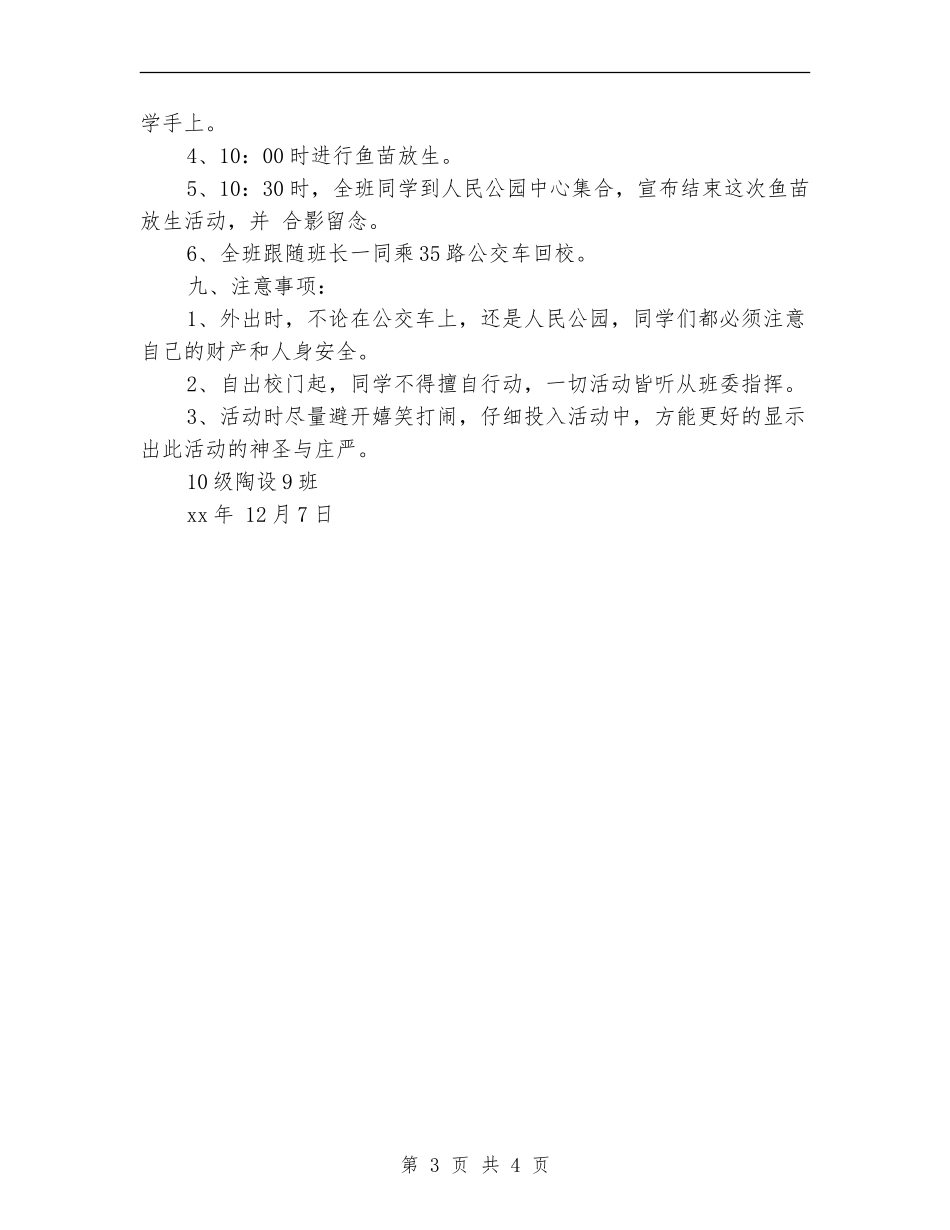 学手上。

4、10：00时进行鱼苗放生。

5、10：30时，全班同学到人民公园中心集合，宣布结束这次鱼苗放生活动，并 合影留念。

6、全班跟随班长一同乘35路公交车回校。

九、注意事项：

1、外出时，不论在公交车上，还是人民公园，同学们都必须注意自己的财产和人身安全。

2、自出校门起，同学不得擅自行动，一切活动皆听从班委指挥。

3、活动时尽量避开嬉笑打闹，仔细投入活动中，方能更好的显示出此活动的神圣与庄严。

10级陶设9班

xx年 12月7日

第 3 页 共 4 页